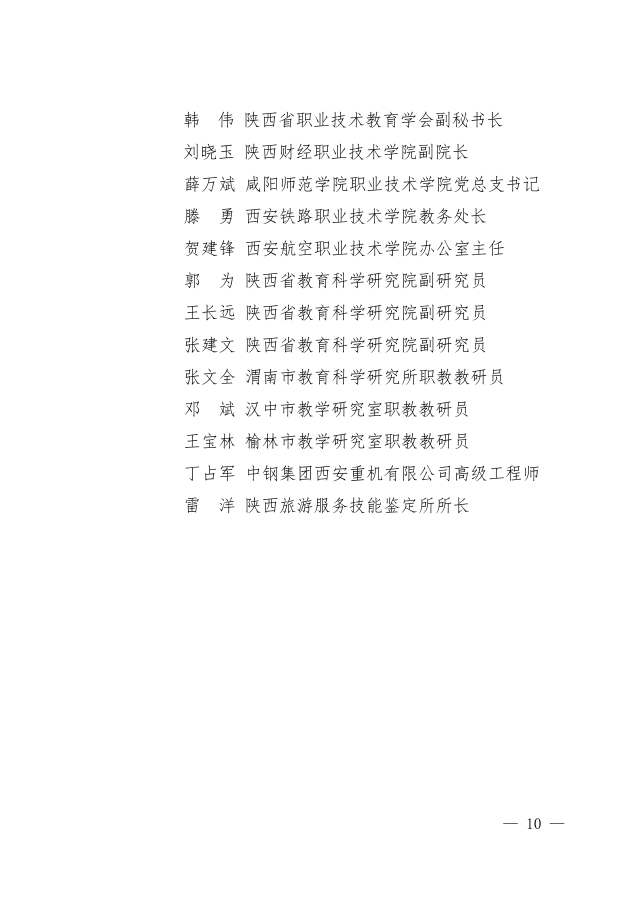 韩　伟　陕西省职业技术教育学会副秘书长
刘晓玉　陕西财经职业技术学院副院长
薛万斌　咸阳师范学院职业技术学院党总支书记
滕　勇　西安铁路职业技术学院教务处长
贺建锋　西安航空职业技术学院办公室主任
郭　为　陕西省教育科学研究院副研究员
王长远　陕西省教育科学研究院副研究员
张建文　陕西省教育科学研究院副研究员
张文全　渭南市教育科学研究所职教教研员
邓　斌　汉中市教学研究室职教教研员
王宝林　榆林市教学研究室职教教研员
丁占军　中钢集团西安重机有限公司高级工程师
雷　洋　陕西旅游服务技能鉴定所所长

— 10 —